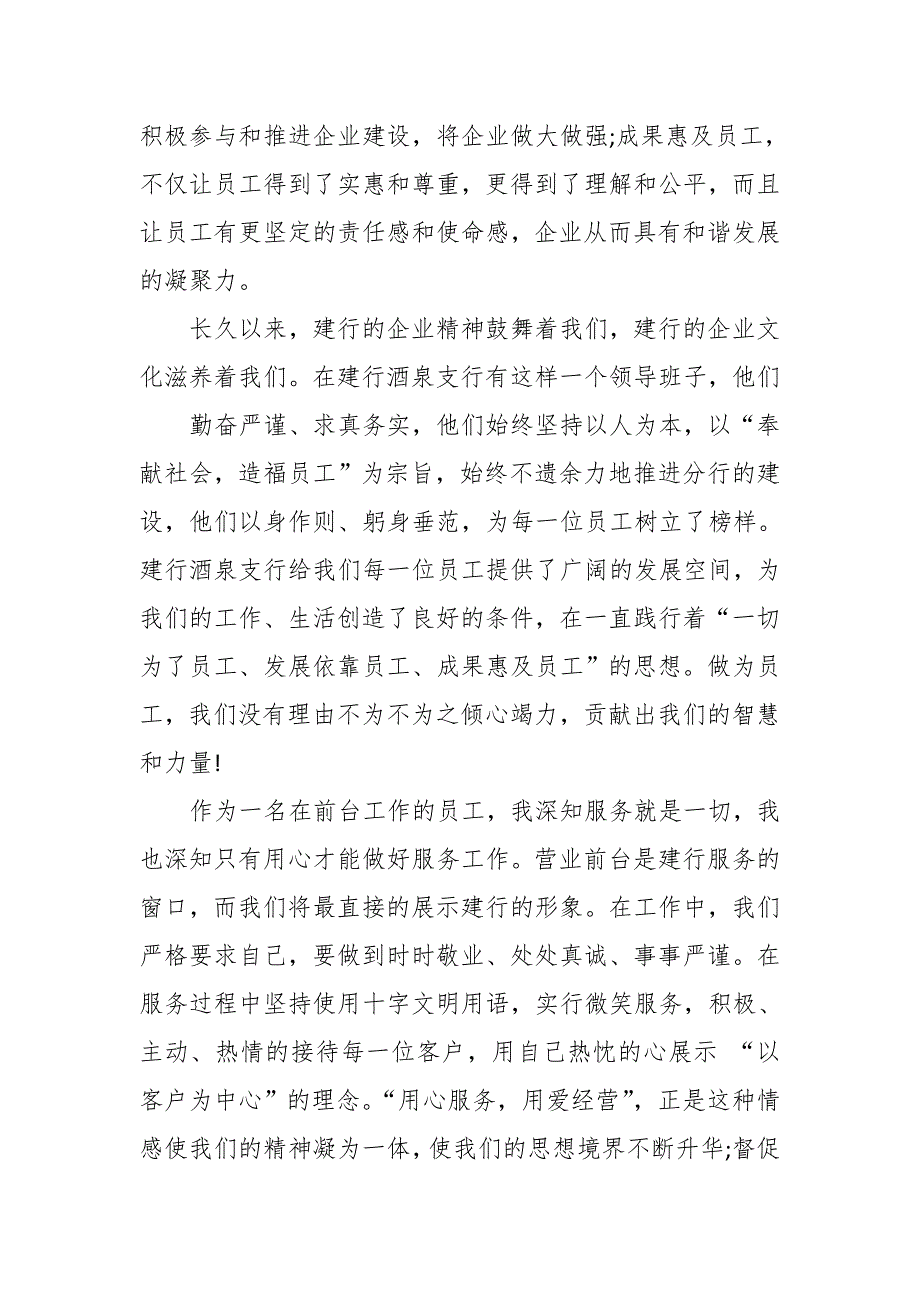 积极参与和推进企业建设，将企业做大做强;成果惠及员工，不仅让员工得到了实惠和尊重，更得到了理解和公平，而且让员工有更坚定的责任感和使命感，企业从而具有和谐发展的凝聚力。

长久以来，建行的企业精神鼓舞着我们，建行的企业文化滋养着我们。在建行酒泉支行有这样一个领导班子，他们

勤奋严谨、求真务实，他们始终坚持以人为本，以“奉献社会，造福员工”为宗旨，始终不遗余力地推进分行的建设，他们以身作则、躬身垂范，为每一位员工树立了榜样。建行酒泉支行给我们每一位员工提供了广阔的发展空间，为我们的工作、生活创造了良好的条件，在一直践行着“一切为了员工、发展依靠员工、成果惠及员工”的思想。做为员工，我们没有理由不为不为之倾心竭力，贡献出我们的智慧和力量!

作为一名在前台工作的员工，我深知服务就是一切，我也深知只有用心才能做好服务工作。营业前台是建行服务的窗口，而我们将最直接的展示建行的形象。在工作中，我们严格要求自己，要做到时时敬业、处处真诚、事事严谨。在服务过程中坚持使用十字文明用语，实行微笑服务，积极、主动、热情的接待每一位客户，用自己热忱的心展示 “以客户为中心”的理念。“用心服务，用爱经营”，正是这种情感使我们的精神凝为一体，使我们的思想境界不断升华;督促